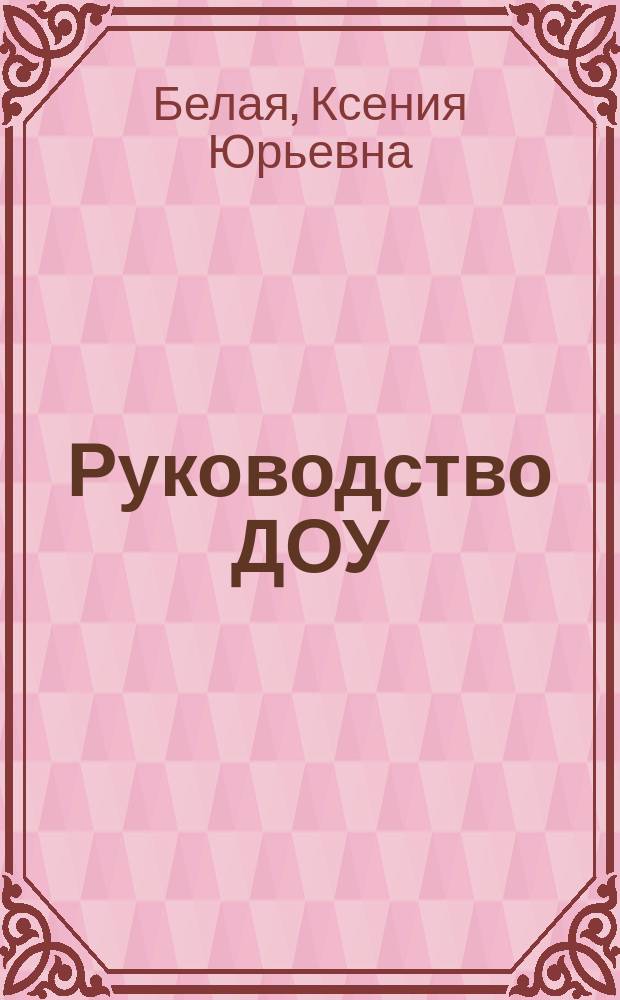 Белая, Ксения Юрьевна

Руководство ДОУ